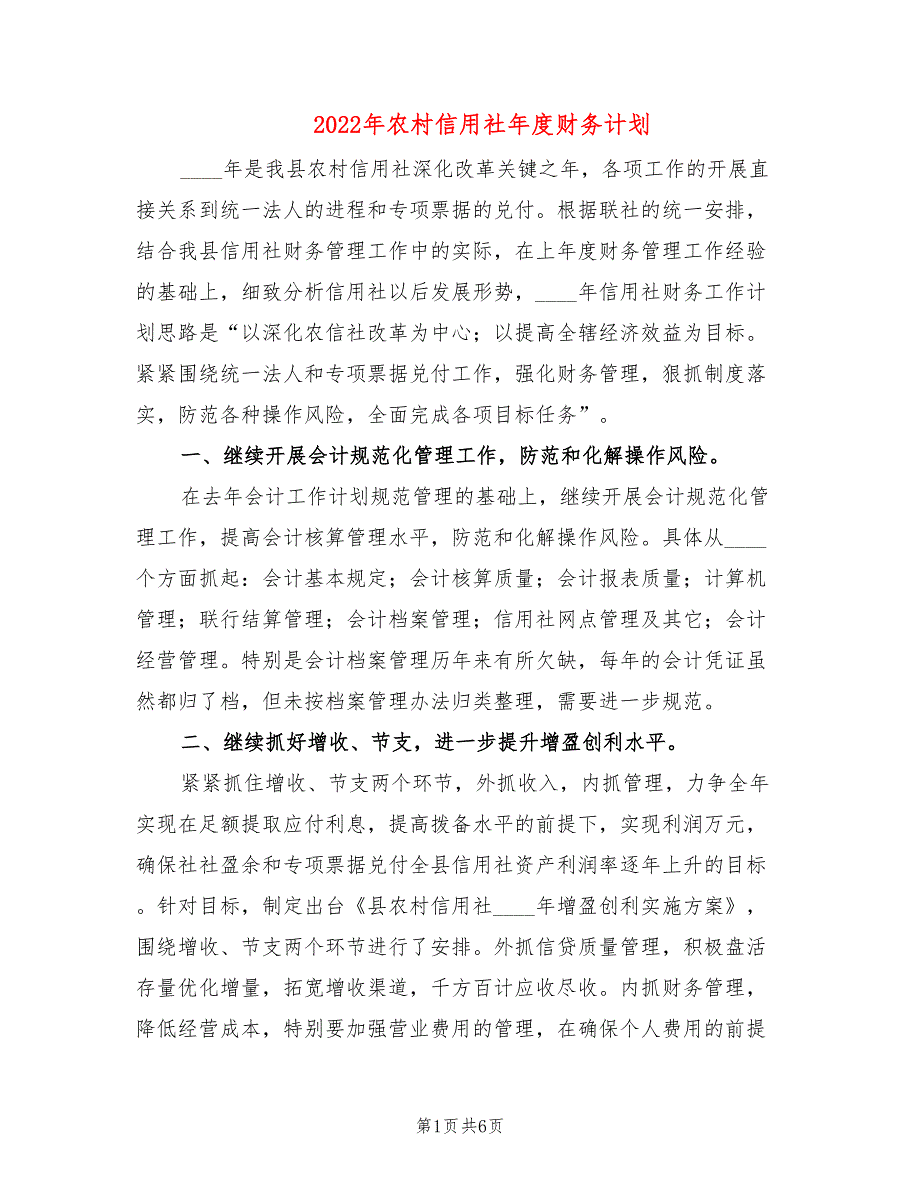 2022年农村信用社年度财务计划

____年是我县农村信用社深化改革关键之年，各项工作的开展直接关系到统一法人的进程和专项票据的兑付。根据联社的统一安排，结合我县信用社财务管理工作中的实际，在上年度财务管理工作经验的基础上，细致分析信用社以后发展形势，____年信用社财务工作计划思路是“以深化农信社改革为中心；以提高全辖经济效益为目标。紧紧围绕统一法人和专项票据兑付工作，强化财务管理，狠抓制度落实，防范各种操作风险，全面完成各项目标任务”。

一、继续开展会计规范化管理工作，防范和化解操作风险。

在去年会计工作计划规范管理的基础上，继续开展会计规范化管理工作，提高会计核算管理水平，防范和化解操作风险。具体从____个方面抓起：会计基本规定；会计核算质量；会计报表质量；计算机管理；联行结算管理；会计档案管理；信用社网点管理及其它；会计经营管理。特别是会计档案管理历年来有所欠缺，每年的会计凭证虽然都归了档，但未按档案管理办法归类整理，需要进一步规范。

二、继续抓好增收、节支，进一步提升增盈创利水平。

紧紧抓住增收、节支两个环节，外抓收入，内抓管理，力争全年实现在足额提取应付利息，提高拨备水平的前提下，实现利润万元，确保社社盈余和专项票据兑付全县信用社资产利润率逐年上升的目标。针对目标，制定出台《县农村信用社____年增盈创利实施方案》，围绕增收、节支两个环节进行了安排。外抓信贷质量管理，积极盘活存量优化增量，拓宽增收渠道，千方百计应收尽收。内抓财务管理，降低经营成本，特别要加强营业费用的管理，在确保个人费用的前提

第1页 共6页